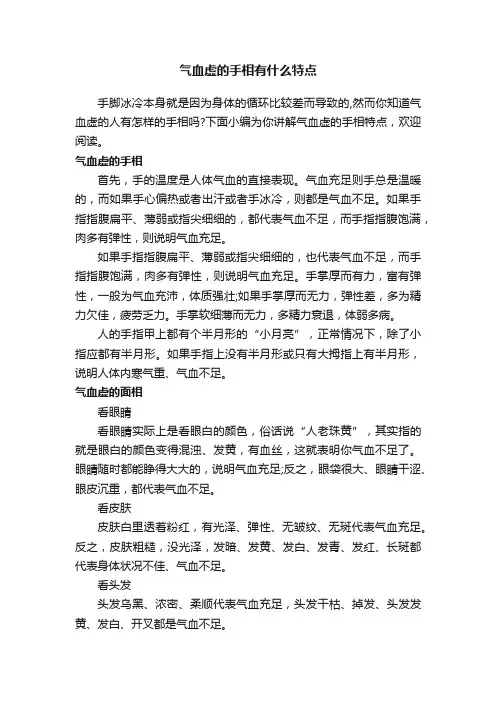 气血虚的手相有什么特点

手脚冰冷本身就是因为身体的循环比较差而导致的,然而你知道气血虚的人有怎样的手相吗?下面小编为你讲解气血虚的手相特点，欢迎阅读。

气血虚的手相

首先，手的温度是人体气血的直接表现。气血充足则手总是温暖的，而如果手心偏热或者出汗或者手冰冷，则都是气血不足。如果手指指腹扁平、薄弱或指尖细细的，都代表气血不足，而手指指腹饱满，肉多有弹性，则说明气血充足。

如果手指指腹扁平、薄弱或指尖细细的，也代表气血不足，而手指指腹饱满，肉多有弹性，则说明气血充足。手掌厚而有力，富有弹性，一般为气血充沛，体质强壮;如果手掌厚而无力，弹性差，多为精力欠佳，疲劳乏力。手掌软细薄而无力，多精力衰退，体弱多病。

人的手指甲上都有个半月形的“小月亮”，正常情况下，除了小指应都有半月形。如果手指上没有半月形或只有大拇指上有半月形，说明人体内寒气重、气血不足。

气血虚的面相

看眼睛

看眼睛实际上是看眼白的颜色，俗话说“人老珠黄”，其实指的就是眼白的颜色变得混浊、发黄，有血丝，这就表明你气血不足了。眼睛随时都能睁得大大的，说明气血充足;反之，眼袋很大、眼睛干涩、眼皮沉重，都代表气血不足。

看皮肤

皮肤白里透着粉红，有光泽、弹性、无皱纹、无斑代表气血充足。反之，皮肤粗糙，没光泽，发暗、发黄、发白、发青、发红、长斑都代表身体状况不佳、气血不足。

看头发

头发乌黑、浓密、柔顺代表气血充足，头发干枯、掉发、头发发黄、发白、开叉都是气血不足。